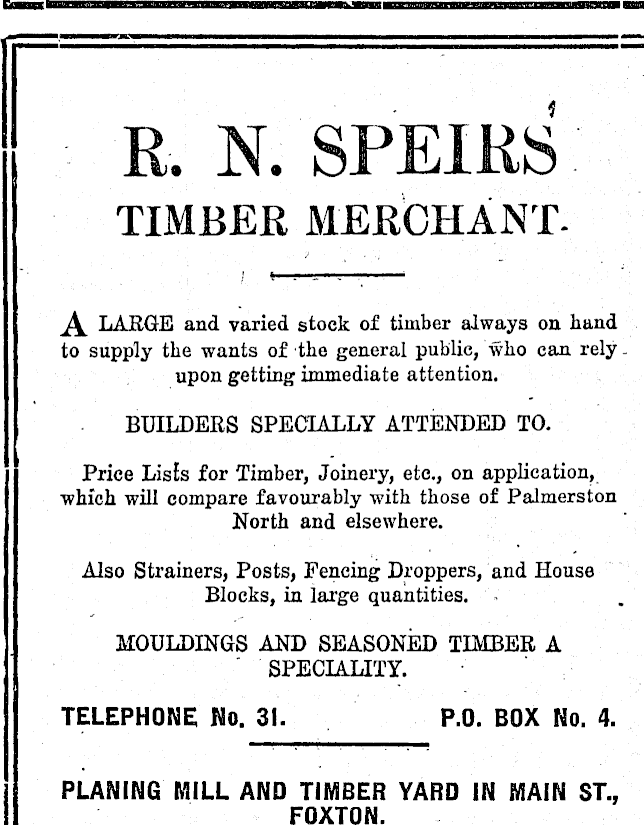 R. N. SPEIRS

TIMBER MERCHANT.

A LARGE and varied stock of timber always on hand to supply the wants of the general public, who can rely upon getting immediate attention.

BUILDERS SPECIALLY ATTENDED TO.

Price Lists for Timber, Joinery, etc., on application, which will compare favourably with those of Palmerston North and elsewhere.

Also Strainers, Posts, Fencing Droppers, and House Blocks, in large quantities.

MOULDINGS AND SEASONED TIMBER A SPECIALITY.

TELEPHONE No. 31.     P.O. BOX No. 4.

PLANING MILL AND TIMBER YARD IN MAIN ST., FOXTON.